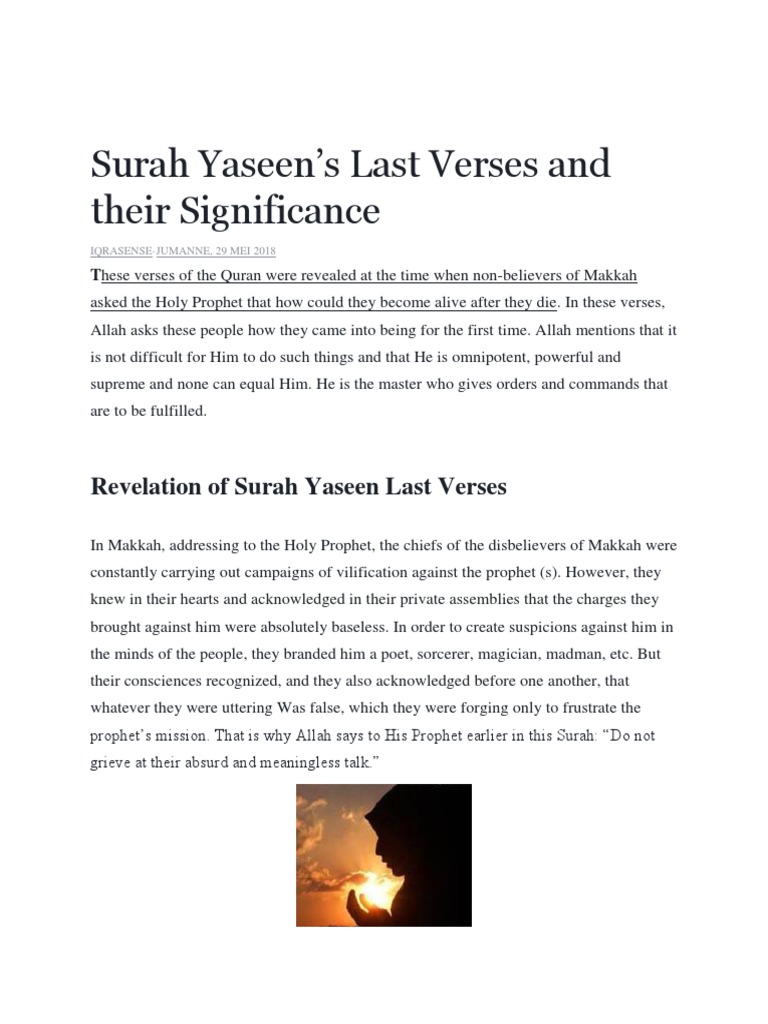 Surah Yaseen's Last Verses and their Significance

IQRASENSE·JUMANNE, 29 MEI 2018

These verses of the Quran were revealed at the time when non-believers of Makkah asked the Holy Prophet that how could they become alive after they die. In these verses, Allah asks these people how they came into being for the first time. Allah mentions that it is not difficult for Him to do such things and that He is omnipotent, powerful and supreme and none can equal Him. He is the master who gives orders and commands that are to be fulfilled.

Revelation of Surah Yaseen Last Verses

In Makkah, addressing to the Holy Prophet, the chiefs of the disbelievers of Makkah were constantly carrying out campaigns of vilification against the prophet (s). However, they knew in their hearts and acknowledged in their private assemblies that the charges they brought against him were absolutely baseless. In order to create suspicions against him in the minds of the people, they branded him a poet, sorcerer, magician, madman, etc. But their consciences recognized, and they also acknowledged before one another, that whatever they were uttering Was false, which they were forging only to frustrate the prophet's mission. That is why Allah says to His Prophet earlier in this Surah: "Do not grieve at their absurd and meaningless talk."